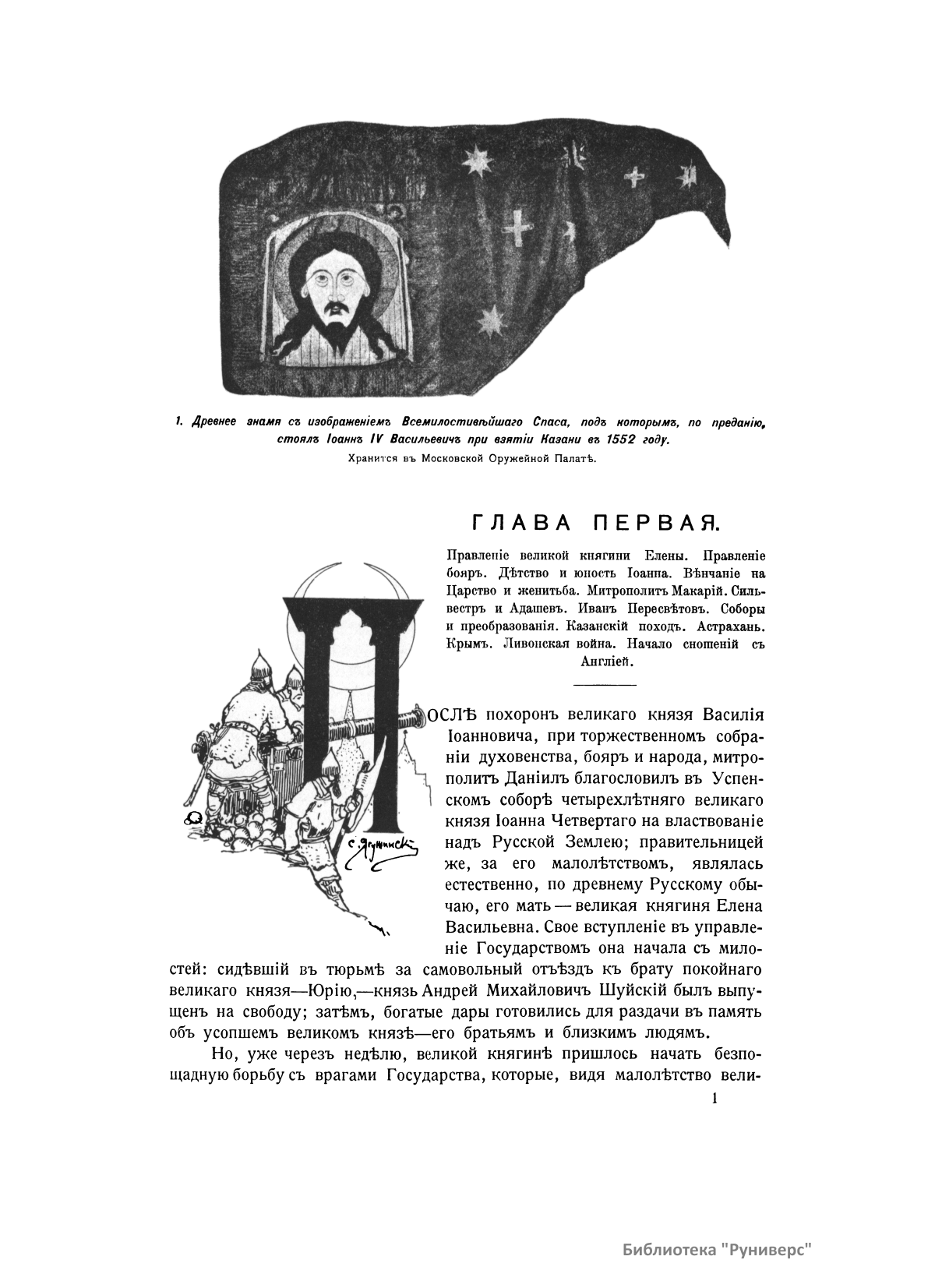 1. Древнее знамя съ изображеніемъ Всемилостивѣйшаго Спаса, подъ которымъ, по преданію, стоялъ Іоаннъ IV Васильевичъ при взятіи Казани въ 1552 году.
Хранится въ Московской Оружейной Палатѣ.

ГЛАВА ПЕРВАЯ.

Правленіе великой княгини Елены. Правленіе бояръ. Дѣтство и юность Іоанна. Вѣнчаніе на Царство и женитьба. Митрополитъ Макарій. Сильвестръ и Адашевъ. Иванъ Пересвѣтовъ. Соборы и преобразованія. Казанскій походъ. Астрахань. Крымъ. Ливонская война. Начало сношеній съ Англіей.

С. Ягужинскій

ПОСЛѢ похоронъ великаго князя Василія Іоанновича, при торжественномъ собраніи духовенства, бояръ и народа, митрополитъ Даніилъ благословилъ въ Успенскомъ соборѣ четырехлѣтняго великаго князя Іоанна Четвертаго на властвованіе надъ Русской Землею; правительницей же, за его малолѣтствомъ, являлась естественно, по древнему Русскому обычаю, его мать — великая княгиня Елена Васильевна. Свое вступленіе въ управленіе Государствомъ она начала съ милостей: сидѣвшій въ тюрьмѣ за самовольный отъѣздъ къ брату покойнаго великаго князя—Юрію,—князь Андрей Михайловичъ Шуйскій былъ выпущенъ на свободу; затѣмъ, богатые дары готовились для раздачи въ память объ усопшемъ великомъ князѣ—его братьямъ и близкимъ людямъ.

Но, уже черезъ недѣлю, великой княгинѣ пришлось начать безпощадную борьбу съ врагами Государства, которые, видя малолѣтство вели-

1

Библиотека "Руниверс"